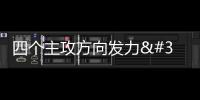 四个主攻方向发力&#3